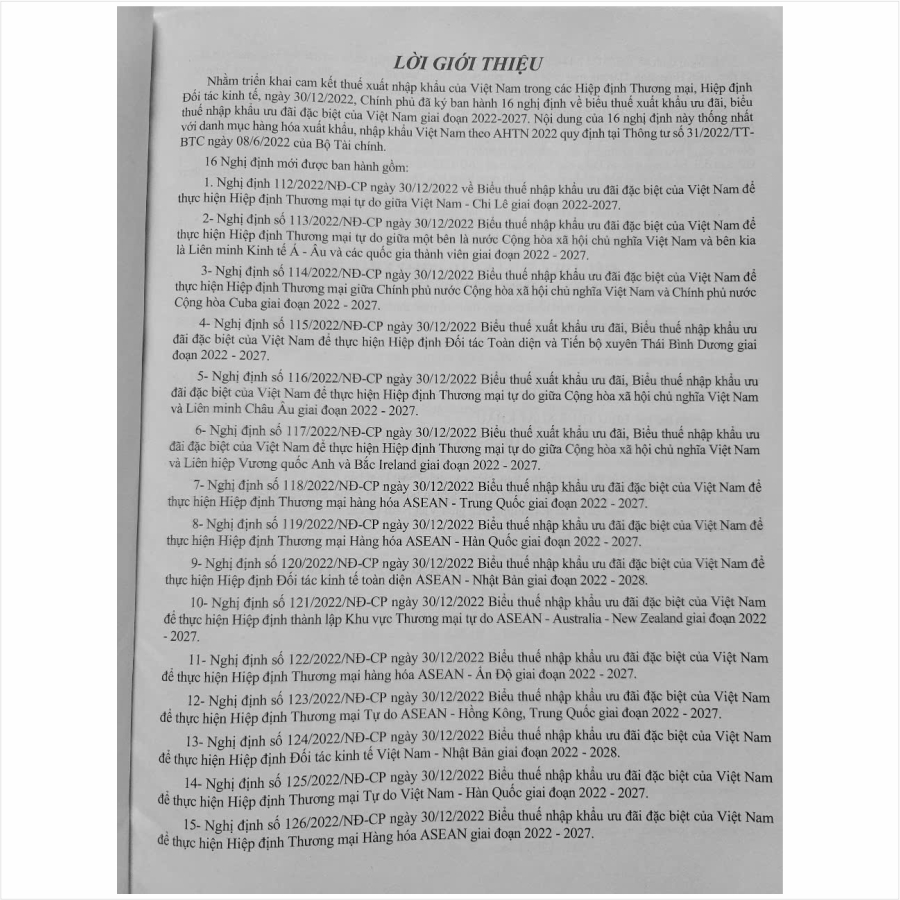 LỜI GIỚI THIỆU

Nhằm triển khai cam kết thuế xuất nhập khẩu của Việt Nam trong các Hiệp định Thương mại, Hiệp định Đối tác kinh tế, ngày 30/12/2022, Chính phủ đã ký ban hành 16 nghị định về biểu thuế xuất khẩu ưu đãi, biểu thuế nhập khẩu ưu đãi đặc biệt của Việt Nam giai đoạn 2022-2027. Nội dung của 16 nghị định này thống nhất với danh mục hàng hóa xuất khẩu, nhập khẩu Việt Nam theo AHTN 2022 quy định tại Thông tư số 31/2022/TT-BTC ngày 08/6/2022 của Bộ Tài chính.

16 Nghị định mới được ban hành gồm:

1. Nghị định 112/2022/NĐ-CP ngày 30/12/2022 về Biểu thuế nhập khẩu ưu đãi đặc biệt của Việt Nam để thực hiện Hiệp định Thương mại tự do giữa Việt Nam - Chi Lê giai đoạn 2022-2027.

2- Nghị định số 113/2022/NĐ-CP ngày 30/12/2022 Biểu thuế nhập khẩu ưu đãi đặc biệt của Việt Nam để thực hiện Hiệp định Thương mại tự do giữa một bên là nước Cộng hòa xã hội chủ nghĩa Việt Nam và bên kia là Liên minh Kinh tế Á - Âu và các quốc gia thành viên giai đoạn 2022 - 2027.

3- Nghị định số 114/2022/NĐ-CP ngày 30/12/2022 Biểu thuế nhập khẩu ưu đãi đặc biệt của Việt Nam để thực hiện Hiệp định Thương mại giữa Chính phủ nước Cộng hòa xã hội chủ nghĩa Việt Nam và Chính phủ nước Cộng hòa Cuba giai đoạn 2022 - 2027.

4- Nghị định số 115/2022/NĐ-CP ngày 30/12/2022 Biểu thuế xuất khẩu ưu đãi, Biểu thuế nhập khẩu ưu đãi đặc biệt của Việt Nam để thực hiện Hiệp định Đối tác Toàn diện và Tiến bộ xuyên Thái Bình Dương giai đoạn 2022 - 2027.

5- Nghị định số 116/2022/NĐ-CP ngày 30/12/2022 Biểu thuế xuất khẩu ưu đãi, Biểu thuế nhập khẩu ưu đãi đặc biệt của Việt Nam để thực hiện Hiệp định Thương mại tự do giữa Cộng hòa xã hội chủ nghĩa Việt Nam và Liên minh Châu Âu giai đoạn 2022 - 2027.

6- Nghị định số 117/2022/NĐ-CP ngày 30/12/2022 Biểu thuế xuất khẩu ưu đãi, Biểu thuế nhập khẩu ưu đãi đặc biệt của Việt Nam để thực hiện Hiệp định Thương mại tự do giữa Cộng hòa xã hội chủ nghĩa Việt Nam và Liên hiệp Vương quốc Anh và Bắc Ireland giai đoạn 2022 - 2027.

7- Nghị định số 118/2022/NĐ-CP ngày 30/12/2022 Biểu thuế nhập khẩu ưu đãi đặc biệt của Việt Nam để thực hiện Hiệp định Thương mại hàng hóa ASEAN - Trung Quốc giai đoạn 2022 - 2027.

8- Nghị định số 119/2022/NĐ-CP ngày 30/12/2022 Biểu thuế nhập khẩu ưu đãi đặc biệt của Việt Nam để thực hiện Hiệp định Thương mại Hàng hóa ASEAN - Hàn Quốc giai đoạn 2022 - 2027.

9- Nghị định số 120/2022/NĐ-CP ngày 30/12/2022 Biểu thuế nhập khẩu ưu đãi đặc biệt của Việt Nam để thực hiện Hiệp định Đối tác kinh tế toàn diện ASEAN - Nhật Bản giai đoạn 2022 - 2028.

10- Nghị định số 121/2022/NĐ-CP ngày 30/12/2022 Biểu thuế nhập khẩu ưu đãi đặc biệt của Việt Nam để thực hiện Hiệp định thành lập Khu vực Thương mại tự do ASEAN - Australia - New Zealand giai đoạn 2022 - 2027.

11- Nghị định số 122/2022/NĐ-CP ngày 30/12/2022 Biểu thuế nhập khẩu ưu đãi đặc biệt của Việt Nam để thực hiện Hiệp định Thương mại hàng hóa ASEAN - Ấn Độ giai đoạn 2022 - 2027.

12- Nghị định số 123/2022/NĐ-CP ngày 30/12/2022 Biểu thuế nhập khẩu ưu đãi đặc biệt của Việt Nam để thực hiện Hiệp định Thương mại Tự do ASEAN - Hồng Kông, Trung Quốc giai đoạn 2022 - 2027.

13- Nghị định số 124/2022/NĐ-CP ngày 30/12/2022 Biểu thuế nhập khẩu ưu đãi đặc biệt của Việt Nam để thực hiện Hiệp định Đối tác kinh tế Việt Nam - Nhật Bản giai đoạn 2022 - 2028.

14- Nghị định số 125/2022/NĐ-CP ngày 30/12/2022 Biểu thuế nhập khẩu ưu đãi đặc biệt của Việt Nam để thực hiện Hiệp định Thương mại Tự do Việt Nam - Hàn Quốc giai đoạn 2022 - 2027.

15- Nghị định số 126/2022/NĐ-CP ngày 30/12/2022 Biểu thuế nhập khẩu ưu đãi đặc biệt của Việt Nam để thực hiện Hiệp định Thương mại Hàng hóa ASEAN giai đoạn 2022 - 2027.